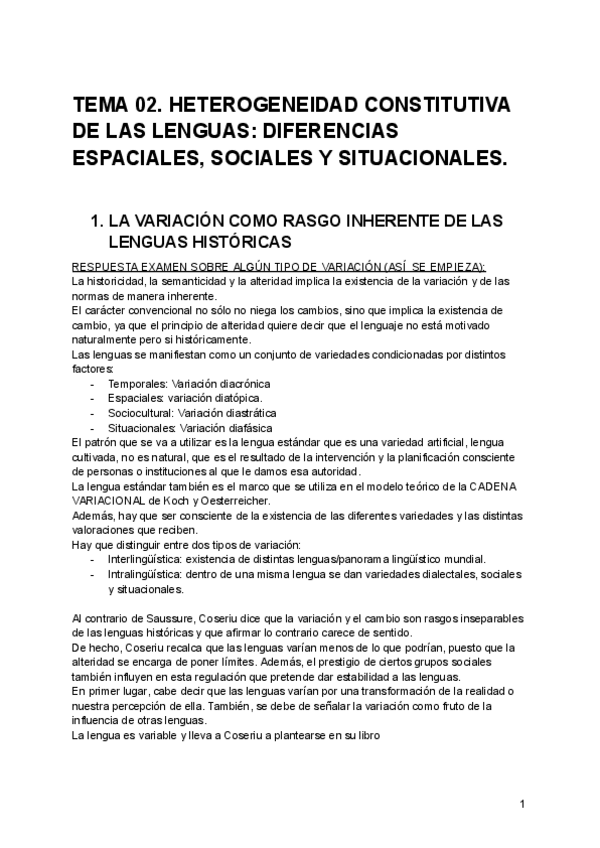 TEMA 02. HETEROGENEIDAD CONSTITUTIVA DE LAS LENGUAS: DIFERENCIAS ESPACIALES, SOCIALES Y SITUACIONALES.

1. LA VARIACIÓN COMO RASGO INHERENTE DE LAS LENGUAS HISTÓRICAS

RESPUESTA EXAMEN SOBRE ALGÚN TIPO DE VARIACIÓN (ASÍ SE EMPIEZA):
La historicidad, la semanticidad y la alteridad implica la existencia de la variación y de las normas de manera inherente.
El carácter convencional no sólo no niega los cambios, sino que implica la existencia de cambio, ya que el principio de alteridad quiere decir que el lenguaje no está motivado naturalmente pero si históricamente.
Las lenguas se manifiestan como un conjunto de variedades condicionadas por distintos factores:
- Temporales: Variación diacrónica
- Espaciales: variación diatópica.
- Sociocultural: Variación diastrática
- Situacionales: Variación diafásica
El patrón que se va a utilizar es la lengua estándar que es una variedad artificial, lengua cultivada, no es natural, que es el resultado de la intervención y la planificación consciente de personas o instituciones al que le damos esa autoridad.
La lengua estándar también es el marco que se utiliza en el modelo teórico de la CADENA VARIACIONAL de Koch y Oesterreicher.
Además, hay que ser consciente de la existencia de las diferentes variedades y las distintas valoraciones que reciben.
Hay que distinguir entre dos tipos de variación:
- Interlingüística: existencia de distintas lenguas/panorama lingüístico mundial.
- Intralingüística: dentro de una misma lengua se dan variedades dialectales, sociales y situacionales.

Al contrario de Saussure, Coseriu dice que la variación y el cambio son rasgos inseparables de las lenguas históricas y que afirmar lo contrario carece de sentido.
De hecho, Coseriu recalca que las lenguas varían menos de lo que podrían, puesto que la alteridad se encarga de poner límites. Además, el prestigio de ciertos grupos sociales también influyen en esta regulación que pretende dar estabilidad a las lenguas.
En primer lugar, cabe decir que las lenguas varían por una transformación de la realidad o nuestra percepción de ella. También, se debe de señalar la variación como fruto de la influencia de otras lenguas.
La lengua es variable y lleva a Coseriu a plantearse en su libro

1